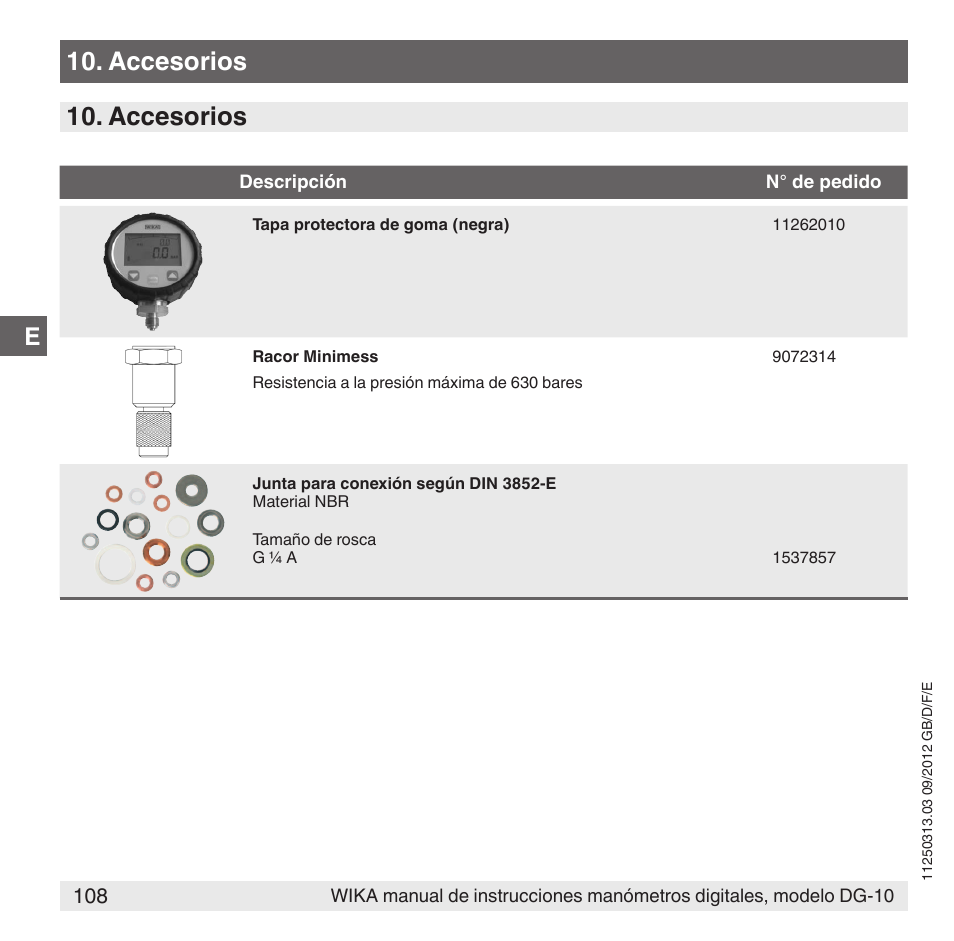 10. Accesorios

10. Accesorios

| | Descripción | N° de pedido |
|---|---|---|
| | **Tapa protectora de goma (negra)** | 11262010 |
| | **Racor Minimess** Resistencia a la presión máxima de 630 bares | 9072314 |
| | **Junta para conexión según DIN 3852-E** Material NBR Tamaño de rosca G ¼ A | 1537857 |

E

11250313.03 09/2012 GB/D/F/E

108 WIKA manual de instrucciones manómetros digitales, modelo DG-10